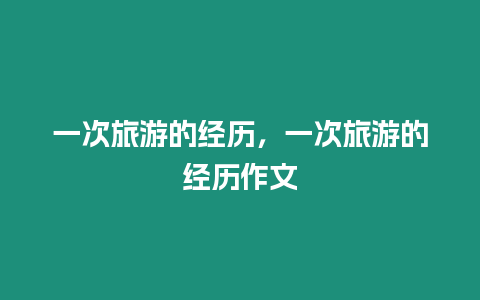 一次旅游的经历，一次旅游的经历作文